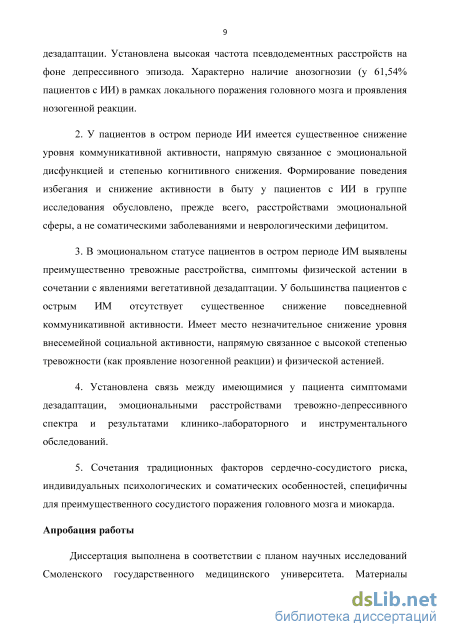 9

дезадаптации. Установлена высокая частота псевдодементных расстройств на фоне депрессивного эпизода. Характерно наличие анозогнозии (у 61,54% пациентов с ИИ) в рамках локального поражения головного мозга и проявления нозогенной реакции.

2. У пациентов в остром периоде ИИ имеется существенное снижение уровня коммуникативной активности, напрямую связанное с эмоциональной дисфункцией и степенью когнитивного снижения. Формирование поведения избегания и снижение активности в быту у пациентов с ИИ в группе исследования обусловлено, прежде всего, расстройствами эмоциональной сферы, а не соматическими заболеваниями и неврологическими дефицитом.

3. В эмоциональном статусе пациентов в остром периоде ИМ выявлены преимущественно тревожные расстройства, симптомы физической астении в сочетании с явлениями вегетативной дезадаптации. У большинства пациентов с острым ИМ отсутствует существенное снижение повседневной коммуникативной активности. Имеет место незначительное снижение уровня внесемейной социальной активности, напрямую связанное с высокой степенью тревожности (как проявление нозогенной реакции) и физической астенией.

4. Установлена связь между имеющимися у пациента симптомами дезадаптации, эмоциональными расстройствами тревожно-депрессивного спектра и результатами клинико-лабораторного и инструментального обследований.

5. Сочетания традиционных факторов сердечно-сосудистого риска, индивидуальных психологических и соматических особенностей, специфичны для преимущественного сосудистого поражения головного мозга и миокарда.

Апробация работы

Диссертация выполнена в соответствии с планом научных исследований Смоленского государственного медицинского университета. Материалы

dsLib.net
библиотека диссертаций